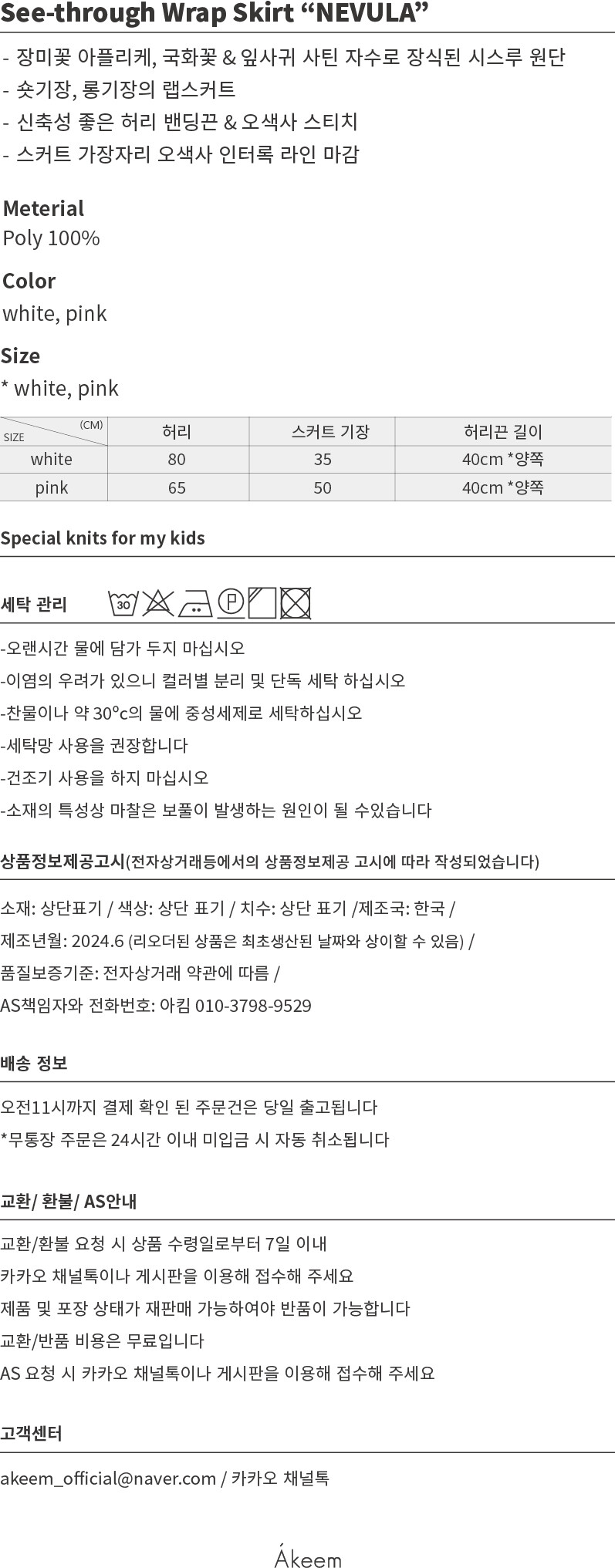 See-through Wrap Skirt “NEVULA”

- 장미꽃 아플리케, 국화꽃 & 잎사귀 사틴 자수로 장식된 시스루 원단
- 숏기장, 롱기장의 랩스커트
- 신축성 좋은 허리 밴딩끈 & 오색사 스티치
- 스커트 가장자리 오색사 인터록 라인 마감

Meterial
Poly 100%

Color
white, pink

Size
* white, pink

| SIZE (CM) | 허리 | 스커트 기장 | 허리끈 길이 |
|---|---|---|---|
| white | 80 | 35 | 40cm *양쪽 |
| pink | 65 | 50 | 40cm *양쪽 |

Special knits for my kids

세탁 관리 30 P

-오랜시간 물에 담가 두지 마십시오
-이염의 우려가 있으니 컬러별 분리 및 단독 세탁 하십시오
-찬물이나 약 30°c의 물에 중성세제로 세탁하십시오
-세탁망 사용을 권장합니다
-건조기 사용을 하지 마십시오
-소재의 특성상 마찰은 보풀이 발생하는 원인이 될 수있습니다

상품정보제공고시(전자상거래등에서의 상품정보제공 고시에 따라 작성되었습니다)

소재: 상단표기 / 색상: 상단 표기 / 치수: 상단 표기 /제조국: 한국 /
제조년월: 2024.6 (리오더된 상품은 최초생산된 날짜와 상이할 수 있음) /
품질보증기준: 전자상거래 약관에 따름 /
AS책임자와 전화번호: 아킴 010-3798-9529

배송 정보

오전11시까지 결제 확인 된 주문건은 당일 출고됩니다
*무통장 주문은 24시간 이내 미입금 시 자동 취소됩니다

교환/ 환불/ AS안내

교환/환불 요청 시 상품 수령일로부터 7일 이내
카카오 채널톡이나 게시판을 이용해 접수해 주세요
제품 및 포장 상태가 재판매 가능하여야 반품이 가능합니다
교환/반품 비용은 무료입니다
AS 요청 시 카카오 채널톡이나 게시판을 이용해 접수해 주세요

고객센터

akeem_official@naver.com / 카카오 채널톡

Ákeem